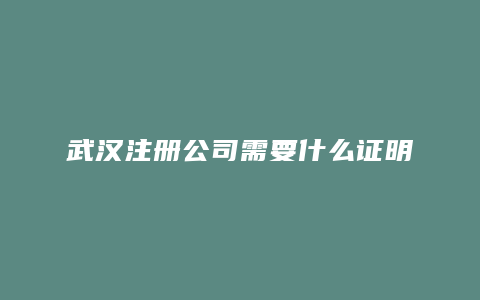 武汉注册公司需要什么证明